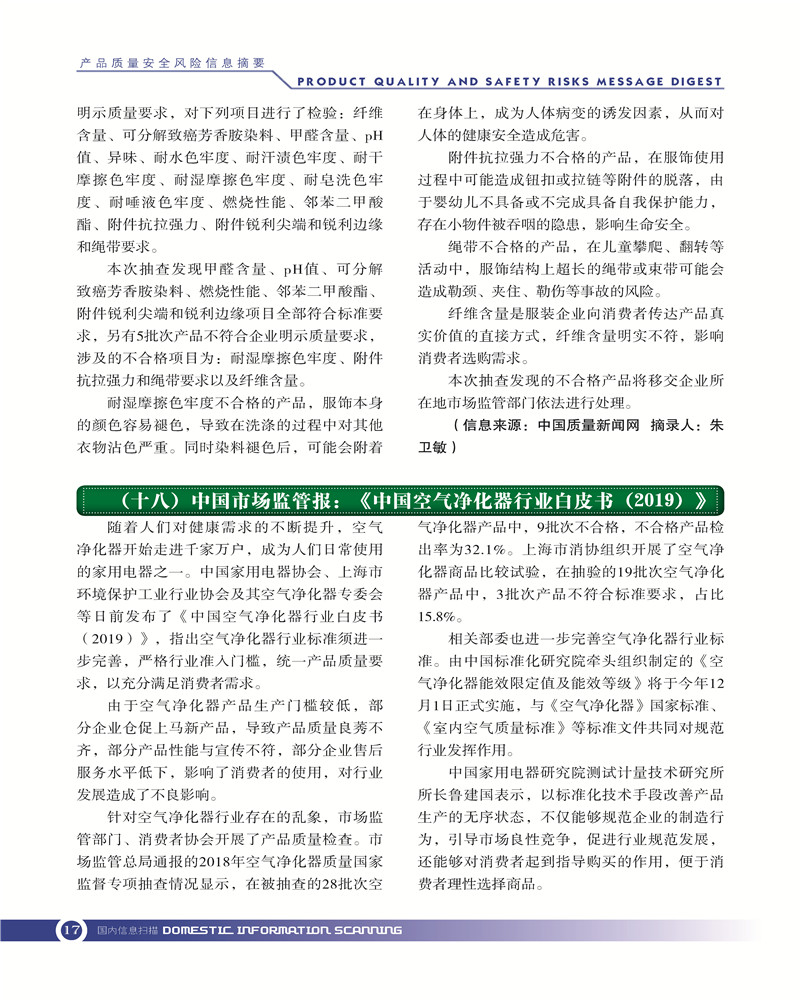 产品质量安全风险信息摘要

PRODUCT QUALITY AND SAFETY RISKS MESSAGE DIGEST

明示质量要求，对下列项目进行了检验：纤维含量、可分解致癌芳香胺染料、甲醛含量、pH值、异味、耐水色牢度、耐汗渍色牢度、耐干摩擦色牢度、耐湿摩擦色牢度、耐皂洗色牢度、耐唾液色牢度、燃烧性能、邻苯二甲酸酯、附件抗拉强力、附件锐利尖端和锐利边缘和绳带要求。

本次抽查发现甲醛含量、pH值、可分解致癌芳香胺染料、燃烧性能、邻苯二甲酸酯、附件锐利尖端和锐利边缘项目全部符合标准要求，另有5批次产品不符合企业明示质量要求，涉及的不合格项目为：耐湿摩擦色牢度、附件抗拉强力和绳带要求以及纤维含量。

耐湿摩擦色牢度不合格的产品，服饰本身的颜色容易褪色，导致在洗涤的过程中对其他衣物沾色严重。同时染料褪色后，可能会附着在身体上，成为人体病变的诱发因素，从而对人体的健康安全造成危害。

附件抗拉强力不合格的产品，在服饰使用过程中可能造成钮扣或拉链等附件的脱落，由于婴幼儿不具备或不完成具备自我保护能力，存在小物件被吞咽的隐患，影响生命安全。

绳带不合格的产品，在儿童攀爬、翻转等活动中，服饰结构上超长的绳带或束带可能会造成勒颈、夹住、勒伤等事故的风险。

纤维含量是服装企业向消费者传达产品真实价值的直接方式，纤维含量明实不符，影响消费者选购需求。

本次抽查发现的不合格产品将移交企业所在地市场监管部门依法进行处理。

（信息来源：中国质量新闻网 摘录人：朱卫敏）

（十八）中国市场监管报：《中国空气净化器行业白皮书（2019）》

随着人们对健康需求的不断提升，空气净化器开始走进千家万户，成为人们日常使用的家用电器之一。中国家用电器协会、上海市环境保护工业行业协会及其空气净化器专委会等日前发布了《中国空气净化器行业白皮书（2019）》，指出空气净化器行业标准须进一步完善，严格行业准入门槛，统一产品质量要求，以充分满足消费者需求。

由于空气净化器产品生产门槛较低，部分企业仓促上马新产品，导致产品质量良莠不齐，部分产品性能与宣传不符，部分企业售后服务水平低下，影响了消费者的使用，对行业发展造成了不良影响。

针对空气净化器行业存在的乱象，市场监管部门、消费者协会开展了产品质量检查。市场监管总局通报的2018年空气净化器质量国家监督专项抽查情况显示，在被抽查的28批次空气净化器产品中，9批次不合格，不合格产品检出率为32.1%。上海市消协组织开展了空气净化器商品比较试验，在抽验的19批次空气净化器产品中，3批次产品不符合标准要求，占比15.8%。

相关部委也进一步完善空气净化器行业标准。由中国标准化研究院牵头组织制定的《空气净化器能效限定值及能效等级》将于今年12月1日正式实施，与《空气净化器》国家标准、《室内空气质量标准》等标准文件共同对规范行业发挥作用。

中国家用电器研究院测试计量技术研究所所长鲁建国表示，以标准化技术手段改善产品生产的无序状态，不仅能够规范企业的制造行为，引导市场良性竞争，促进行业规范发展，还能够对消费者起到指导购买的作用，便于消费者理性选择商品。

17 国内信息扫描 DOMESTIC INFORMATION SCANNING